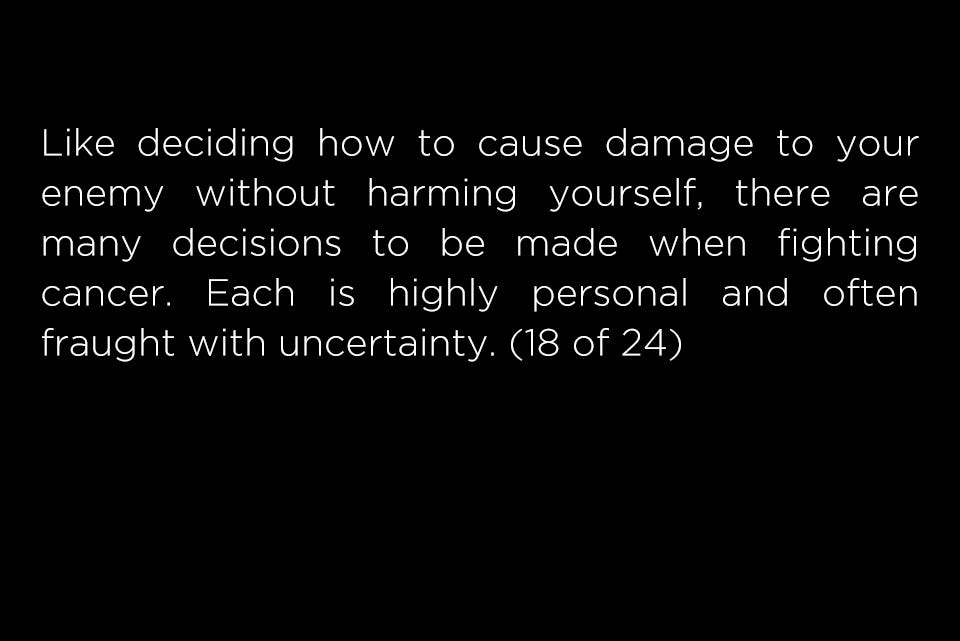 Like deciding how to cause damage to your enemy without harming yourself, there are many decisions to be made when fighting cancer. Each is highly personal and often fraught with uncertainty. (18 of 24)